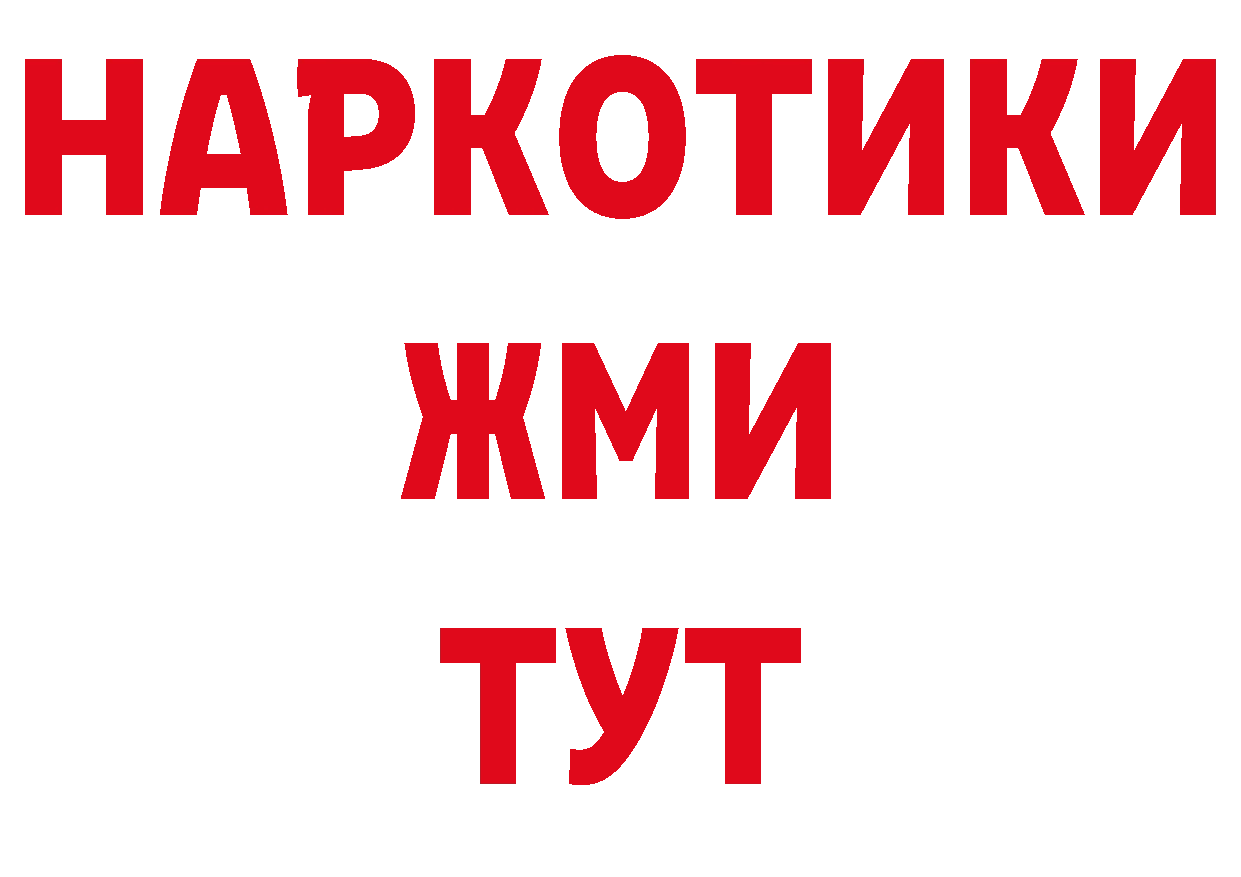 НАРКОТИКИ
ЖМИ
ТУТ